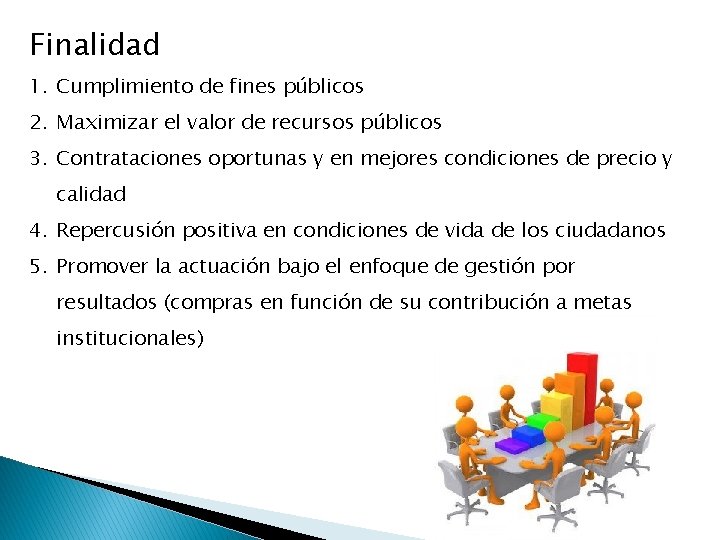 Finalidad

1. Cumplimiento de fines públicos
2. Maximizar el valor de recursos públicos
3. Contrataciones oportunas y en mejores condiciones de precio y calidad
4. Repercusión positiva en condiciones de vida de los ciudadanos
5. Promover la actuación bajo el enfoque de gestión por resultados (compras en función de su contribución a metas institucionales)